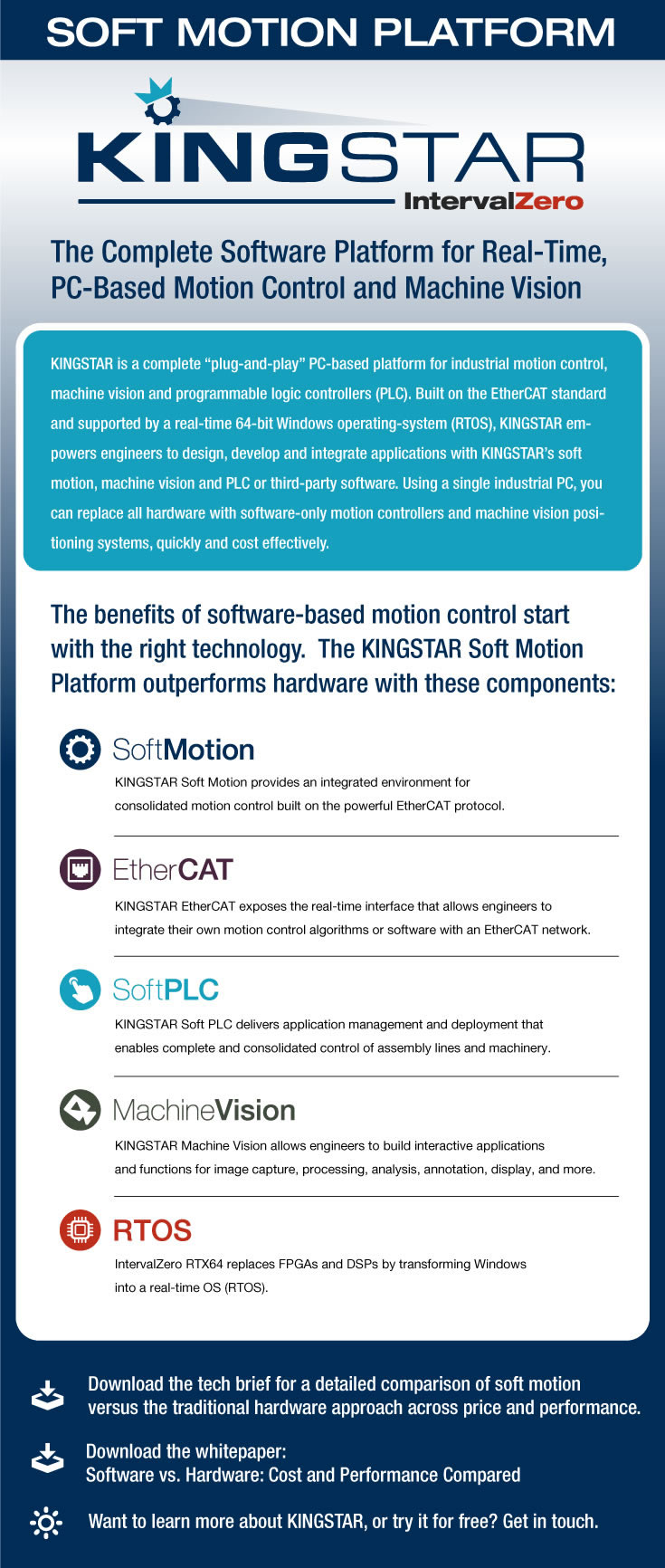 SOFT MOTION PLATFORM

KINGSTAR
IntervalZero

The Complete Software Platform for Real-Time, PC-Based Motion Control and Machine Vision

KINGSTAR is a complete "plug-and-play" PC-based platform for industrial motion control, machine vision and programmable logic controllers (PLC). Built on the EtherCAT standard and supported by a real-time 64-bit Windows operating-system (RTOS), KINGSTAR empowers engineers to design, develop and integrate applications with KINGSTAR's soft motion, machine vision and PLC or third-party software. Using a single industrial PC, you can replace all hardware with software-only motion controllers and machine vision positioning systems, quickly and cost effectively.

The benefits of software-based motion control start with the right technology. The KINGSTAR Soft Motion Platform outperforms hardware with these components:

SoftMotion
KINGSTAR Soft Motion provides an integrated environment for consolidated motion control built on the powerful EtherCAT protocol.

EtherCAT
KINGSTAR EtherCAT exposes the real-time interface that allows engineers to integrate their own motion control algorithms or software with an EtherCAT network.

SoftPLC
KINGSTAR Soft PLC delivers application management and deployment that enables complete and consolidated control of assembly lines and machinery.

MachineVision
KINGSTAR Machine Vision allows engineers to build interactive applications and functions for image capture, processing, analysis, annotation, display, and more.

RTOS
IntervalZero RTX64 replaces FPGAs and DSPs by transforming Windows into a real-time OS (RTOS).

Download the tech brief for a detailed comparison of soft motion versus the traditional hardware approach across price and performance.

Download the whitepaper:
Software vs. Hardware: Cost and Performance Compared

Want to learn more about KINGSTAR, or try it for free? Get in touch.